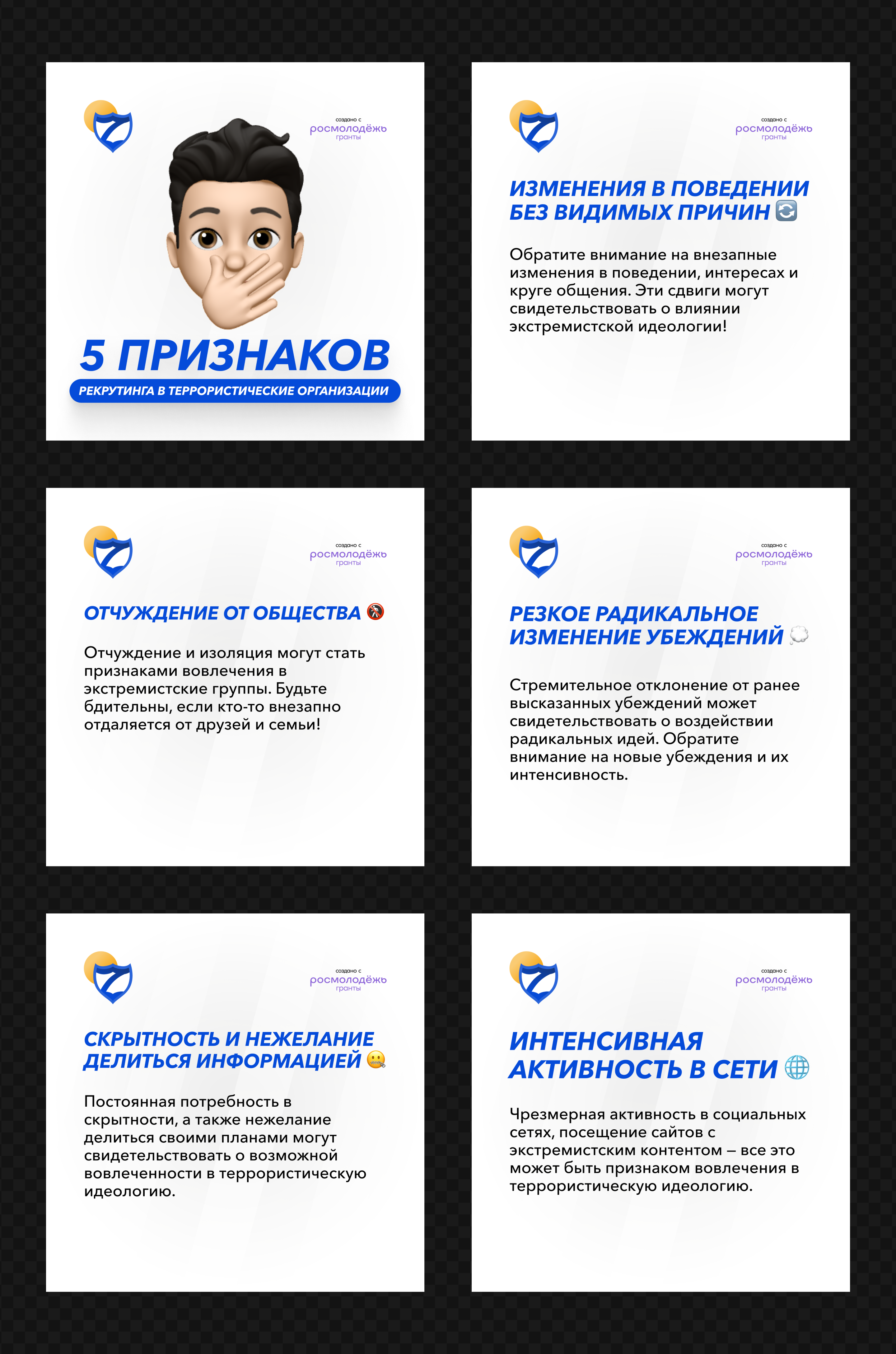 создано с
росмолодёжь
гранты

5 ПРИЗНАКОВ
РЕКРУТИНГА В ТЕРРОРИСТИЧЕСКИЕ ОРГАНИЗАЦИИ

создано с
росмолодёжь
гранты

ИЗМЕНЕНИЯ В ПОВЕДЕНИИ БЕЗ ВИДИМЫХ ПРИЧИН

Обратите внимание на внезапные изменения в поведении, интересах и круге общения. Эти сдвиги могут свидетельствовать о влиянии экстремистской идеологии!

создано с
росмолодёжь
гранты

ОТЧУЖДЕНИЕ ОТ ОБЩЕСТВА

Отчуждение и изоляция могут стать признаками вовлечения в экстремистские группы. Будьте бдительны, если кто-то внезапно отдаляется от друзей и семьи!

создано с
росмолодёжь
гранты

РЕЗКОЕ РАДИКАЛЬНОЕ ИЗМЕНЕНИЕ УБЕЖДЕНИЙ

Стремительное отклонение от ранее высказанных убеждений может свидетельствовать о воздействии радикальных идей. Обратите внимание на новые убеждения и их интенсивность.

создано с
росмолодёжь
гранты

СКРЫТНОСТЬ И НЕЖЕЛАНИЕ ДЕЛИТЬСЯ ИНФОРМАЦИЕЙ

Постоянная потребность в скрытности, а также нежелание делиться своими планами могут свидетельствовать о возможной вовлеченности в террористическую идеологию.

создано с
росмолодёжь
гранты

ИНТЕНСИВНАЯ АКТИВНОСТЬ В СЕТИ

Чрезмерная активность в социальных сетях, посещение сайтов с экстремистским контентом – все это может быть признаком вовлечения в террористическую идеологию.